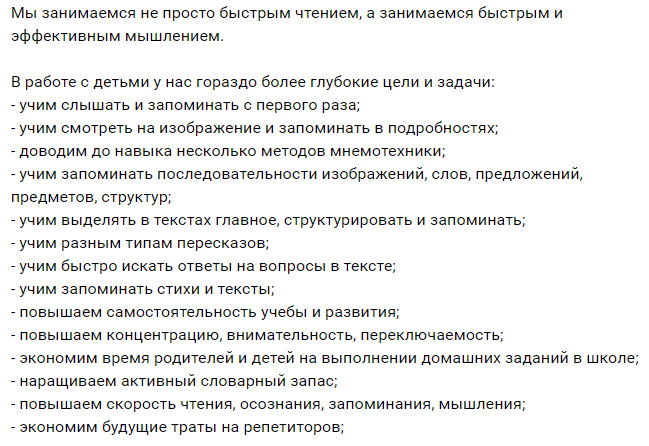 Мы занимаемся не просто быстрым чтением, а занимаемся быстрым и эффективным мышлением.

В работе с детьми у нас гораздо более глубокие цели и задачи:
- учим слышать и запоминать с первого раза;
- учим смотреть на изображение и запоминать в подробностях;
- доводим до навыка несколько методов мнемотехники;
- учим запоминать последовательности изображений, слов, предложений, предметов, структур;
- учим выделять в текстах главное, структурировать и запоминать;
- учим разным типам пересказов;
- учим быстро искать ответы на вопросы в тексте;
- учим запоминать стихи и тексты;
- повышаем самостоятельность учебы и развития;
- повышаем концентрацию, внимательность, переключаемость;
- экономим время родителей и детей на выполнении домашних заданий в школе;
- наращиваем активный словарный запас;
- повышаем скорость чтения, осознания, запоминания, мышления;
- экономим будущие траты на репетиторов;